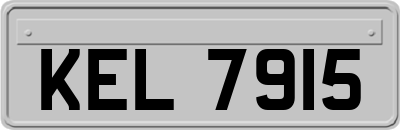 KEL 7915